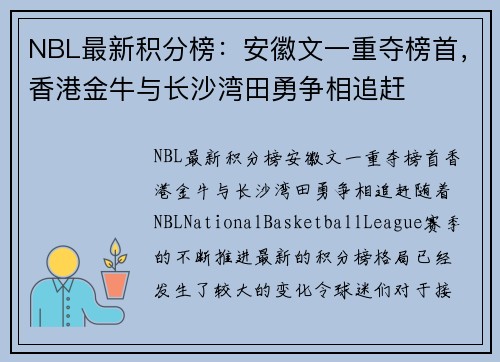 NBL最新积分榜：安徽文一重夺榜首，香港金牛与长沙湾田勇争相追赶

NBL最新积分榜安徽文一重夺榜首香港金牛与长沙湾田勇争相追赶随着NBLNationalBasketballLeague赛季的不断推进最新的积分榜格局已经发生了较大的变化令球迷们对于接